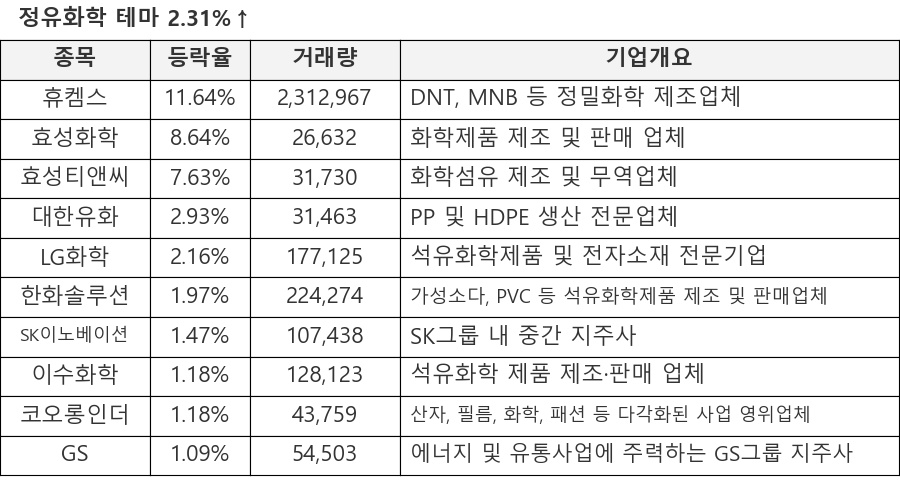 정유화학 테마 2.31%↑

| 종목 | 등락율 | 거래량 | 기업개요 |
|---|---|---|---|
| 휴켐스 | 11.64% | 2,312,967 | DNT, MNB 등 정밀화학 제조업체 |
| 효성화학 | 8.64% | 26,632 | 화학제품 제조 및 판매 업체 |
| 효성티앤씨 | 7.63% | 31,730 | 화학섬유 제조 및 무역업체 |
| 대한유화 | 2.93% | 31,463 | PP 및 HDPE 생산 전문업체 |
| LG화학 | 2.16% | 177,125 | 석유화학제품 및 전자소재 전문기업 |
| 한화솔루션 | 1.97% | 224,274 | 가성소다, PVC 등 석유화학제품 제조 및 판매업체 |
| SK이노베이션 | 1.47% | 107,438 | SK그룹 내 중간 지주사 |
| 이수화학 | 1.18% | 128,123 | 석유화학 제품 제조·판매 업체 |
| 코오롱인더 | 1.18% | 43,759 | 산자, 필름, 화학, 패션 등 다각화된 사업 영위업체 |
| GS | 1.09% | 54,503 | 에너지 및 유통사업에 주력하는 GS그룹 지주사 |